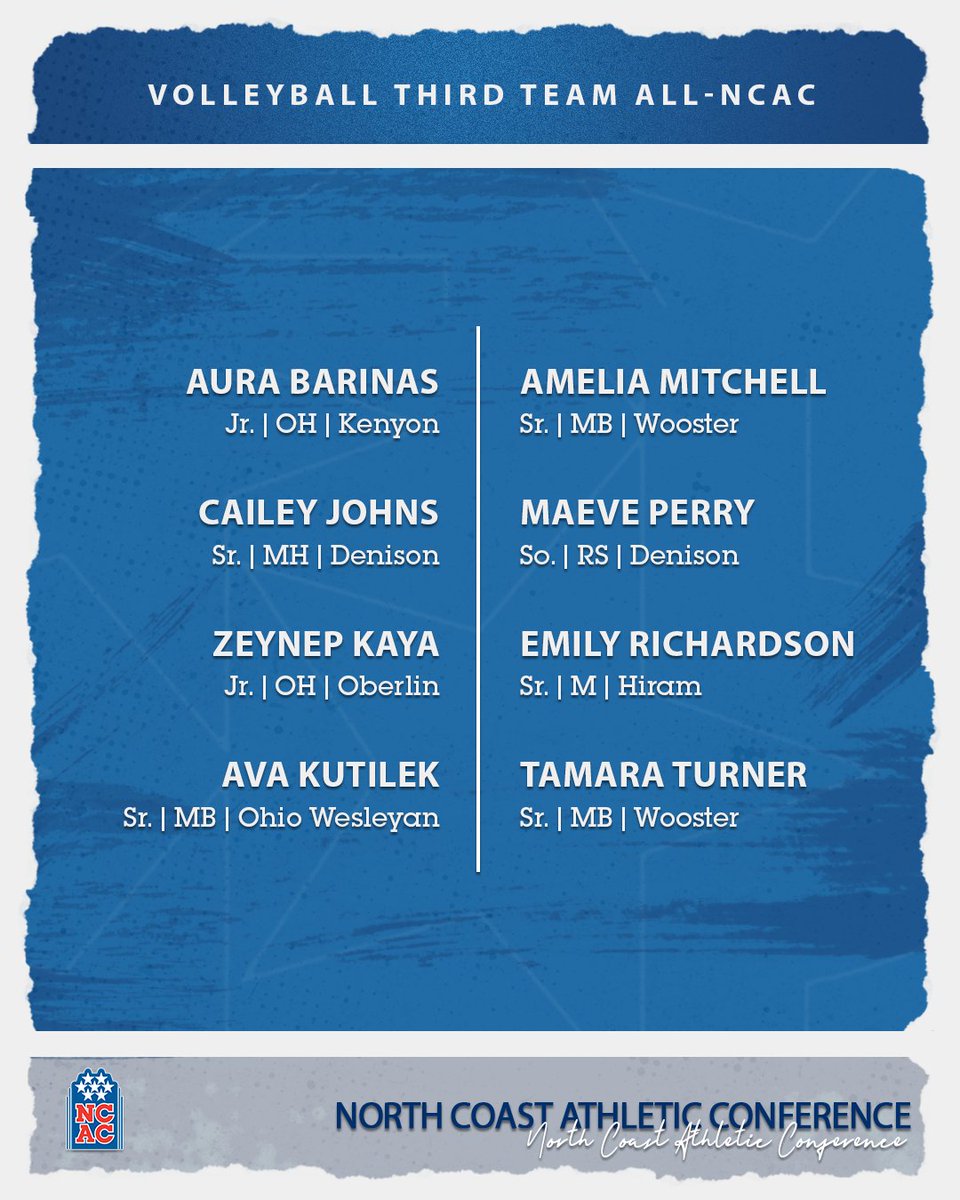 VOLLEYBALL THIRD TEAM ALL-NCAC

AURA BARINAS
Jr. | OH | Kenyon

CAILEY JOHNS
Sr. | MH | Denison

ZEYNEP KAYA
Jr. | OH | Oberlin

AVA KUTILEK
Sr. | MB | Ohio Wesleyan

AMELIA MITCHELL
Sr. | MB | Wooster

MAEVE PERRY
So. | RS | Denison

EMILY RICHARDSON
Sr. | M | Hiram

TAMARA TURNER
Sr. | MB | Wooster

NCAC

NORTH COAST ATHLETIC CONFERENCE
North Coast Athletic Conference